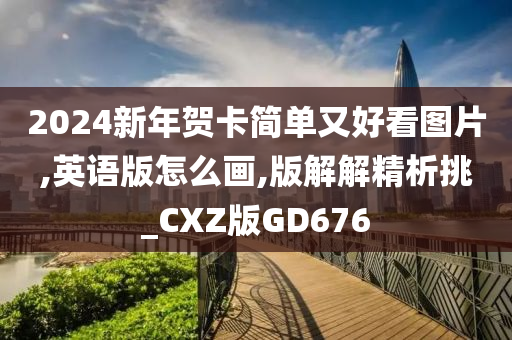 2024新年贺卡简单又好看图片,英语版怎么画,版解解精析挑_CXZ版GD676